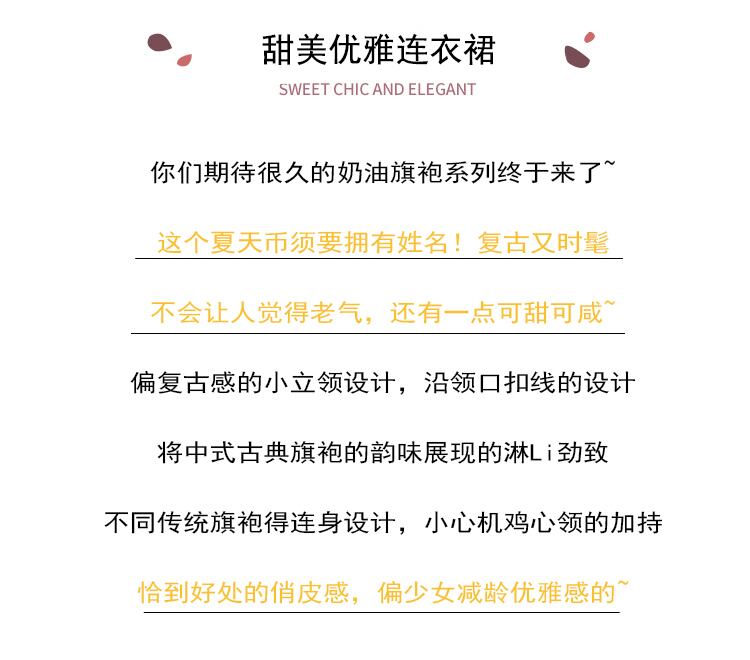 甜美优雅连衣裙
SWEET CHIC AND ELEGANT

你们期待很久的奶油旗袍系列终于来了~

这个夏天币须要拥有姓名！复古又时髦

不会让人觉得老气，还有一点可甜可咸~

偏复古感的小立领设计，沿领口扣线的设计

将中式古典旗袍的韵味展现的淋Li劲致

不同传统旗袍得连身设计，小心机鸡心领的加持

恰到好处的俏皮感，偏少女减龄优雅感的~